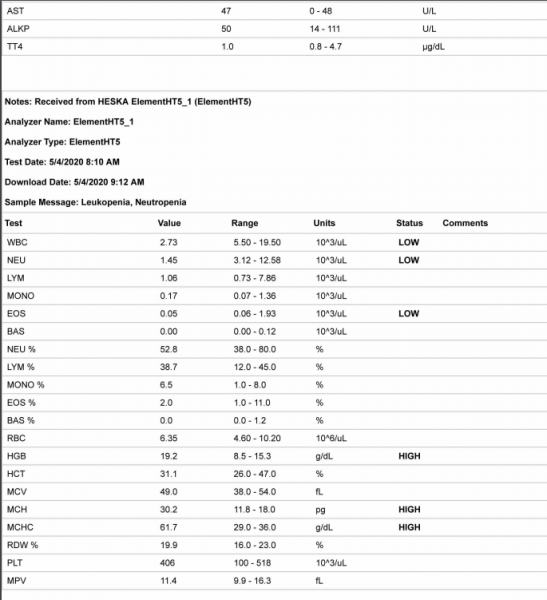 | AST | 47 | 0 - 48 | U/L |
|---|---|---|---|
| ALKP | 50 | 14 - 111 | U/L |
| TT4 | 1.0 | 0.8 - 4.7 | µg/dL |

Notes: Received from HESKA ElementHT5_1 (ElementHT5)

Analyzer Name: ElementHT5_1

Analyzer Type: ElementHT5

Test Date: 5/4/2020 8:10 AM

Download Date: 5/4/2020 9:12 AM

Sample Message: Leukopenia, Neutropenia

| Test | Value | Range | Units | Status | Comments |
|---|---|---|---|---|---|
| WBC | 2.73 | 5.50 - 19.50 | 10^3/uL | LOW | |
| NEU | 1.45 | 3.12 - 12.58 | 10^3/uL | LOW | |
| LYM | 1.06 | 0.73 - 7.86 | 10^3/uL | | |
| MONO | 0.17 | 0.07 - 1.36 | 10^3/uL | | |
| EOS | 0.05 | 0.06 - 1.93 | 10^3/uL | LOW | |
| BAS | 0.00 | 0.00 - 0.12 | 10^3/uL | | |
| NEU % | 52.8 | 38.0 - 80.0 | % | | |
| LYM % | 38.7 | 12.0 - 45.0 | % | | |
| MONO % | 6.5 | 1.0 - 8.0 | % | | |
| EOS % | 2.0 | 1.0 - 11.0 | % | | |
| BAS % | 0.0 | 0.0 - 1.2 | % | | |
| RBC | 6.35 | 4.60 - 10.20 | 10^6/uL | | |
| HGB | 19.2 | 8.5 - 15.3 | g/dL | HIGH | |
| HCT | 31.1 | 26.0 - 47.0 | % | | |
| MCV | 49.0 | 38.0 - 54.0 | fL | | |
| MCH | 30.2 | 11.8 - 18.0 | pg | HIGH | |
| MCHC | 61.7 | 29.0 - 36.0 | g/dL | HIGH | |
| RDW % | 19.9 | 16.0 - 23.0 | % | | |
| PLT | 406 | 100 - 518 | 10^3/uL | | |
| MPV | 11.4 | 9.9 - 16.3 | fL | | |